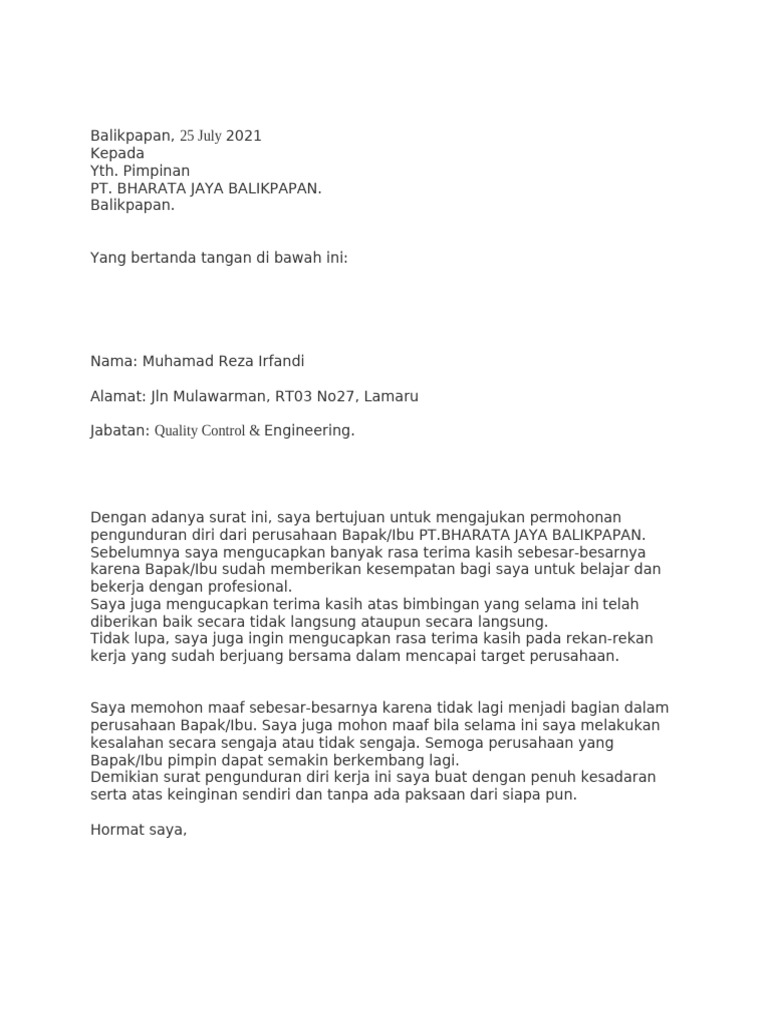 Balikpapan, 25 July 2021
Kepada
Yth. Pimpinan
PT. BHARATA JAYA BALIKPAPAN.
Balikpapan.

Yang bertanda tangan di bawah ini:

Nama: Muhamad Reza Irfandi

Alamat: Jln Mulawarman, RT03 No27, Lamaru

Jabatan: Quality Control & Engineering.

Dengan adanya surat ini, saya bertujuan untuk mengajukan permohonan pengunduran diri dari perusahaan Bapak/Ibu PT.BHARATA JAYA BALIKPAPAN.
Sebelumnya saya mengucapkan banyak rasa terima kasih sebesar-besarnya karena Bapak/Ibu sudah memberikan kesempatan bagi saya untuk belajar dan bekerja dengan profesional.
Saya juga mengucapkan terima kasih atas bimbingan yang selama ini telah diberikan baik secara tidak langsung ataupun secara langsung.
Tidak lupa, saya juga ingin mengucapkan rasa terima kasih pada rekan-rekan kerja yang sudah berjuang bersama dalam mencapai target perusahaan.

Saya memohon maaf sebesar-besarnya karena tidak lagi menjadi bagian dalam perusahaan Bapak/Ibu. Saya juga mohon maaf bila selama ini saya melakukan kesalahan secara sengaja atau tidak sengaja. Semoga perusahaan yang Bapak/Ibu pimpin dapat semakin berkembang lagi.
Demikian surat pengunduran diri kerja ini saya buat dengan penuh kesadaran serta atas keinginan sendiri dan tanpa ada paksaan dari siapa pun.

Hormat saya,